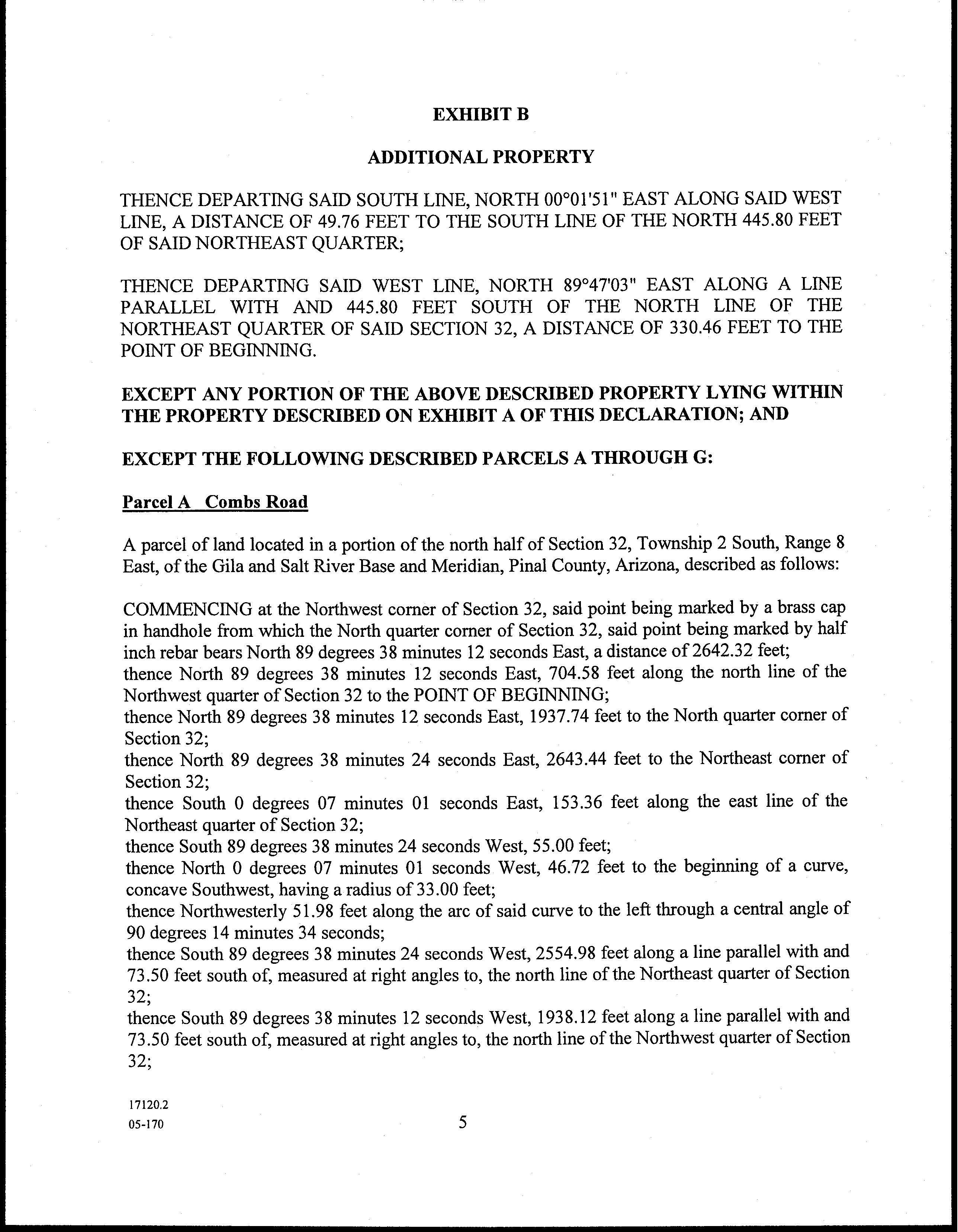 EXHIBIT B

ADDITIONAL PROPERTY

THENCE DEPARTING SAID SOUTH LINE, NORTH 00°01'51" EAST ALONG SAID WEST LINE, A DISTANCE OF 49.76 FEET TO THE SOUTH LINE OF THE NORTH 445.80 FEET OF SAID NORTHEAST QUARTER;

THENCE DEPARTING SAID WEST LINE, NORTH 89°47'03" EAST ALONG A LINE PARALLEL WITH AND 445.80 FEET SOUTH OF THE NORTH LINE OF THE NORTHEAST QUARTER OF SAID SECTION 32, A DISTANCE OF 330.46 FEET TO THE POINT OF BEGINNING.

EXCEPT ANY PORTION OF THE ABOVE DESCRIBED PROPERTY LYING WITHIN THE PROPERTY DESCRIBED ON EXHIBIT A OF THIS DECLARATION; AND

EXCEPT THE FOLLOWING DESCRIBED PARCELS A THROUGH G:

Parcel A Combs Road

A parcel of land located in a portion of the north half of Section 32, Township 2 South, Range 8 East, of the Gila and Salt River Base and Meridian, Pinal County, Arizona, described as follows:

COMMENCING at the Northwest corner of Section 32, said point being marked by a brass cap in handhole from which the North quarter corner of Section 32, said point being marked by half inch rebar bears North 89 degrees 38 minutes 12 seconds East, a distance of 2642.32 feet;
thence North 89 degrees 38 minutes 12 seconds East, 704.58 feet along the north line of the Northwest quarter of Section 32 to the POINT OF BEGINNING;
thence North 89 degrees 38 minutes 12 seconds East, 1937.74 feet to the North quarter corner of Section 32;
thence North 89 degrees 38 minutes 24 seconds East, 2643.44 feet to the Northeast corner of Section 32;
thence South 0 degrees 07 minutes 01 seconds East, 153.36 feet along the east line of the Northeast quarter of Section 32;
thence South 89 degrees 38 minutes 24 seconds West, 55.00 feet;
thence North 0 degrees 07 minutes 01 seconds West, 46.72 feet to the beginning of a curve, concave Southwest, having a radius of 33.00 feet;
thence Northwesterly 51.98 feet along the arc of said curve to the left through a central angle of 90 degrees 14 minutes 34 seconds;
thence South 89 degrees 38 minutes 24 seconds West, 2554.98 feet along a line parallel with and 73.50 feet south of, measured at right angles to, the north line of the Northeast quarter of Section 32;
thence South 89 degrees 38 minutes 12 seconds West, 1938.12 feet along a line parallel with and 73.50 feet south of, measured at right angles to, the north line of the Northwest quarter of Section 32;

17120.2
05-170

5